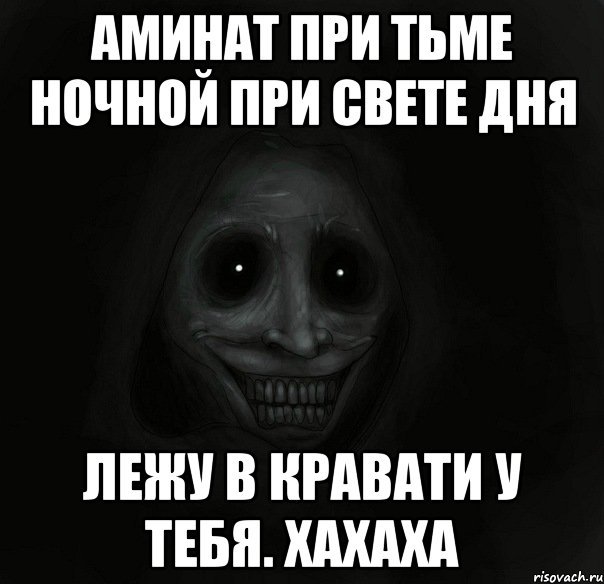 АМИНАТ ПРИ ТЬМЕ НОЧНОЙ ПРИ СВЕТЕ ДНЯ

ЛЕЖУ В КРАВАТИ У ТЕБЯ. ХАХАХА

risovach.ru